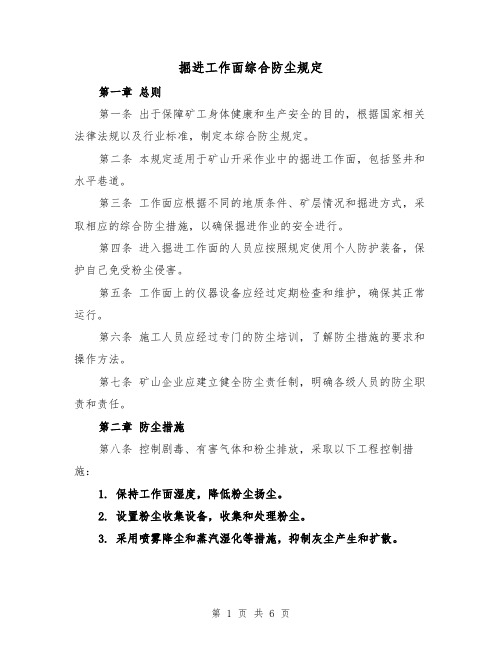 掘进工作面综合防尘规定

第一章 总则

第一条 出于保障矿工身体健康和生产安全的目的，根据国家相关法律法规以及行业标准，制定本综合防尘规定。

第二条 本规定适用于矿山开采作业中的掘进工作面，包括竖井和水平巷道。

第三条 工作面应根据不同的地质条件、矿层情况和掘进方式，采取相应的综合防尘措施，以确保掘进作业的安全进行。

第四条 进入掘进工作面的人员应按照规定使用个人防护装备，保护自己免受粉尘侵害。

第五条 工作面上的仪器设备应经过定期检查和维护，确保其正常运行。

第六条 施工人员应经过专门的防尘培训，了解防尘措施的要求和操作方法。

第七条 矿山企业应建立健全防尘责任制，明确各级人员的防尘职责和责任。

第二章 防尘措施

第八条 控制剧毒、有害气体和粉尘排放，采取以下工程控制措施：

1. 保持工作面湿度，降低粉尘扬尘。

2. 设置粉尘收集设备，收集和处理粉尘。

3. 采用喷雾降尘和蒸汽湿化等措施，抑制灰尘产生和扩散。

第 1 页 共 6 页